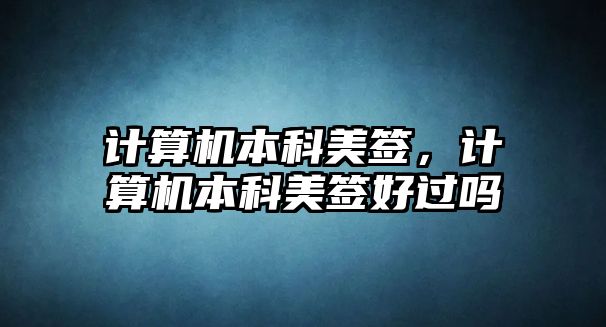 计算机本科美签，计算机本科美签好过吗